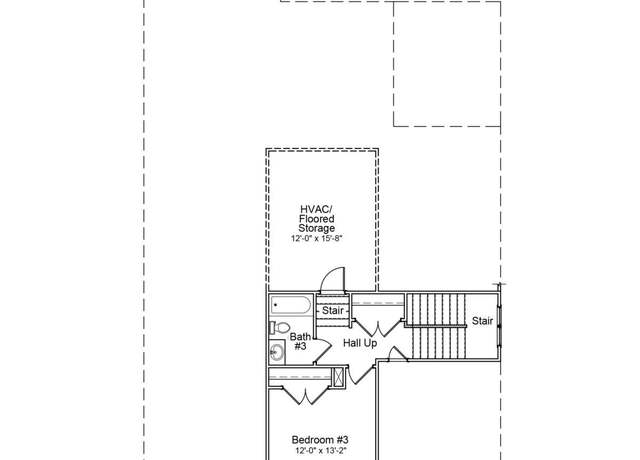 HVAC/
Floored
Storage
12'-0" x 15'-8"

Stair

Stair

Bath
#3

Hall Up

Bedroom #3
12'-0" x 13'-2"